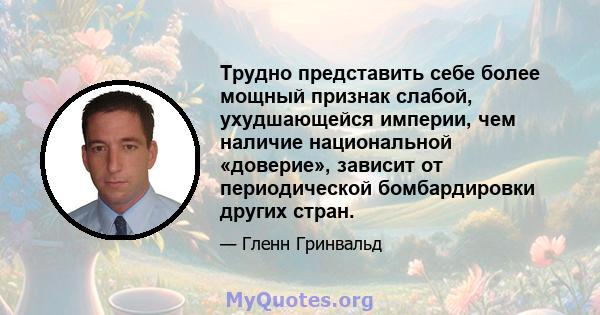 Трудно представить себе более мощный признак слабой, ухудшающейся империи, чем наличие национальной «доверие», зависит от периодической бомбардировки других стран.

— Гленн Гринвальд

MyQuotes.org